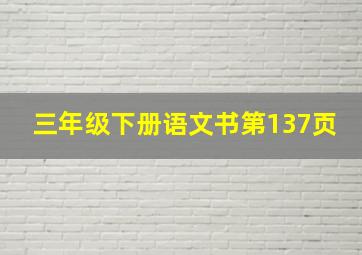 三年级下册语文书第137页